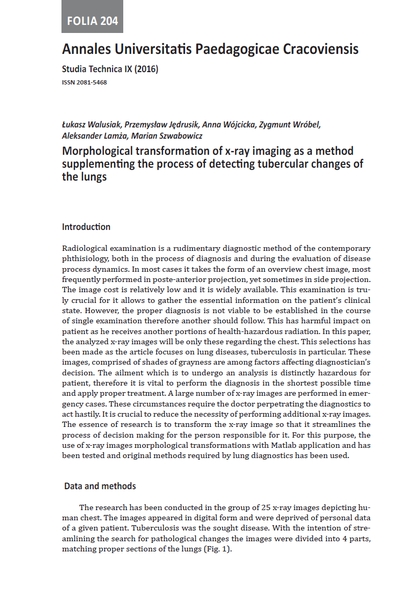 FOLIA 204

Annales Universitatis Paedagogicae Cracoviensis

Studia Technica IX (2016)

ISSN 2081-5468

Łukasz Walusiak, Przemysław Jędrusik, Anna Wójcicka, Zygmunt Wróbel, Aleksander Lamża, Marian Szwabowicz

Morphological transformation of x-ray imaging as a method supplementing the process of detecting tubercular changes of the lungs

Introduction

Radiological examination is a rudimentary diagnostic method of the contemporary phthisiology, both in the process of diagnosis and during the evaluation of disease process dynamics. In most cases it takes the form of an overview chest image, most frequently performed in poste-anterior projection, yet sometimes in side projection. The image cost is relatively low and it is widely available. This examination is truly crucial for it allows to gather the essential information on the patient's clinical state. However, the proper diagnosis is not viable to be established in the course of single examination therefore another should follow. This has harmful impact on patient as he receives another portions of health-hazardous radiation. In this paper, the analyzed x-ray images will be only these regarding the chest. This selections has been made as the article focuses on lung diseases, tuberculosis in particular. These images, comprised of shades of grayness are among factors affecting diagnostician's decision. The ailment which is to undergo an analysis is distinctly hazardous for patient, therefore it is vital to perform the diagnosis in the shortest possible time and apply proper treatment. A large number of x-ray images are performed in emergency cases. These circumstances require the doctor perpetrating the diagnostics to act hastily. It is crucial to reduce the necessity of performing additional x-ray images. The essence of research is to transform the x-ray image so that it streamlines the process of decision making for the person responsible for it. For this purpose, the use of x-ray images morphological transformations with Matlab application and has been tested and original methods required by lung diagnostics has been used.

Data and methods

The research has been conducted in the group of 25 x-ray images depicting human chest. The images appeared in digital form and were deprived of personal data of a given patient. Tuberculosis was the sought disease. With the intention of streamlining the search for pathological changes the images were divided into 4 parts, matching proper sections of the lungs (Fig. 1).